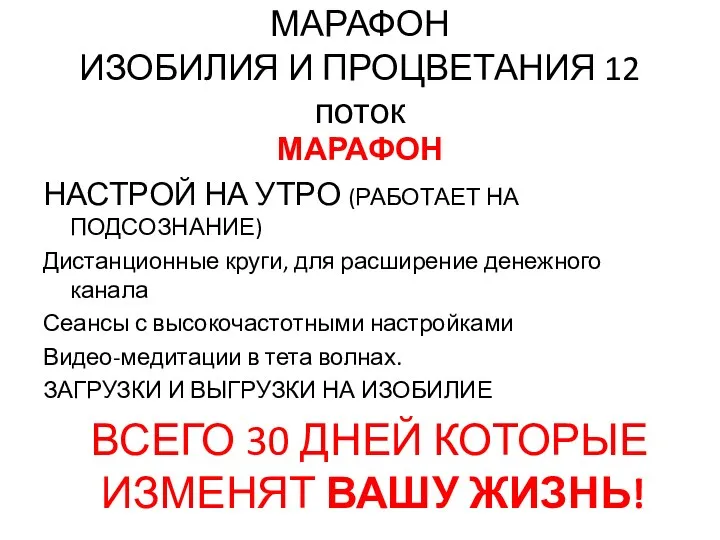 МАРАФОН
ИЗОБИЛИЯ И ПРОЦВЕТАНИЯ 12 поток

МАРАФОН

НАСТРОЙ НА УТРО (РАБОТАЕТ НА ПОДСОЗНАНИЕ)

Дистанционные круги, для расширение денежного канала

Сеансы с высокочастотными настройками

Видео-медитации в тета волнах.

ЗАГРУЗКИ И ВЫГРУЗКИ НА ИЗОБИЛИЕ

ВСЕГО 30 ДНЕЙ КОТОРЫЕ ИЗМЕНЯТ ВАШУ ЖИЗНЬ!